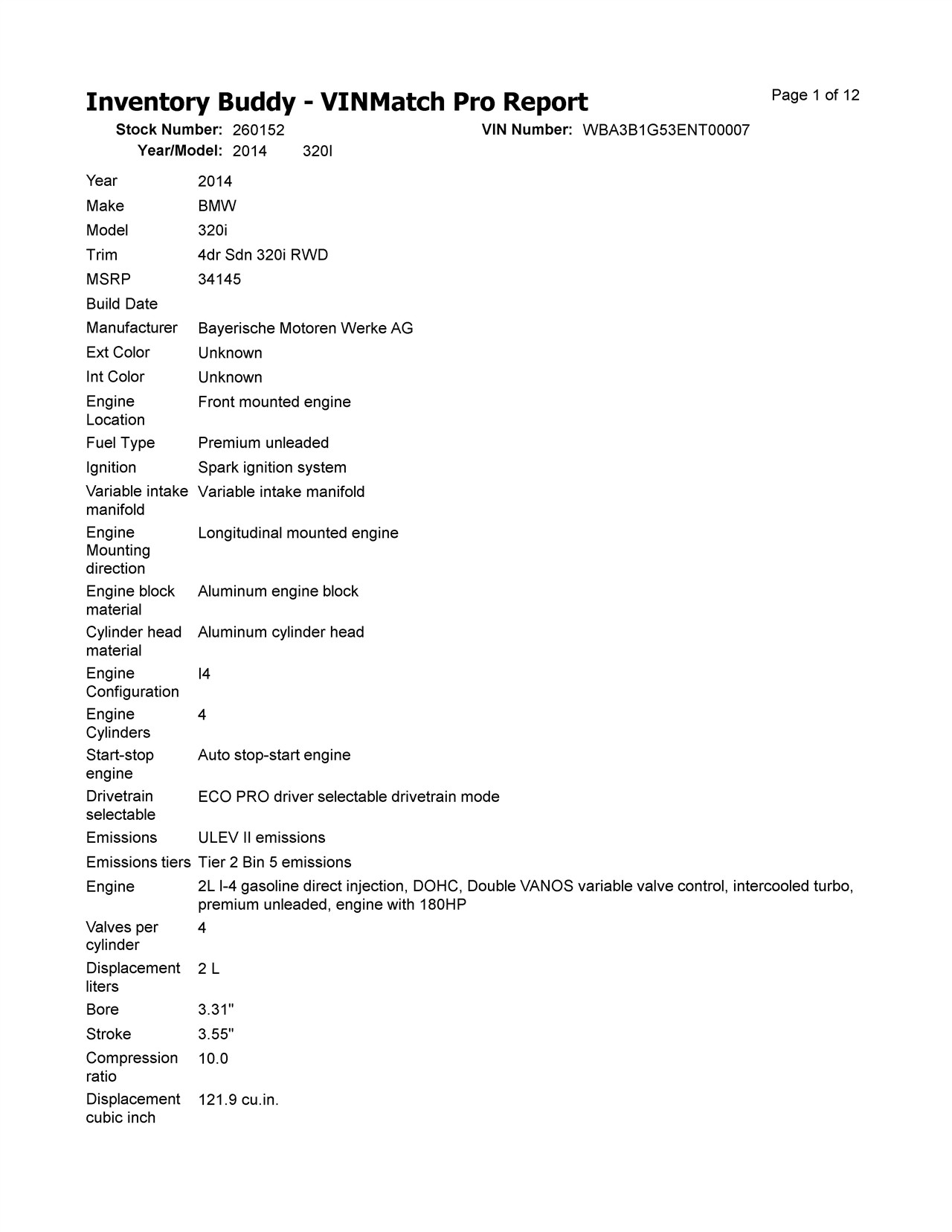 Inventory Buddy - VINMatch Pro Report

Page 1 of 12

Stock Number: 260152
VIN Number: WBA3B1G53ENT00007
Year/Model: 2014 320I

Year 2014
Make BMW
Model 320i
Trim 4dr Sdn 320i RWD
MSRP 34145
Build Date
Manufacturer Bayerische Motoren Werke AG
Ext Color Unknown
Int Color Unknown
Engine Location Front mounted engine
Fuel Type Premium unleaded
Ignition Spark ignition system
Variable intake manifold Variable intake manifold
Engine Mounting direction Longitudinal mounted engine
Engine block material Aluminum engine block
Cylinder head material Aluminum cylinder head
Engine Configuration I4
Engine Cylinders 4
Start-stop engine Auto stop-start engine
Drivetrain selectable ECO PRO driver selectable drivetrain mode
Emissions ULEV II emissions
Emissions tiers Tier 2 Bin 5 emissions
Engine 2L I-4 gasoline direct injection, DOHC, Double VANOS variable valve control, intercooled turbo, premium unleaded, engine with 180HP
Valves per cylinder 4
Displacement liters 2 L
Bore 3.31"
Stroke 3.55"
Compression ratio 10.0
Displacement cubic inch 121.9 cu.in.